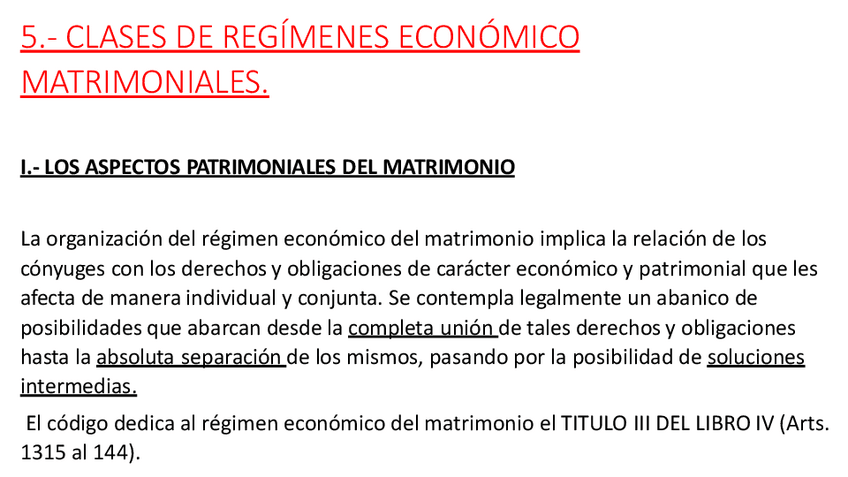 5.- CLASES DE REGÍMENES ECONÓMICO MATRIMONIALES.

I.- LOS ASPECTOS PATRIMONIALES DEL MATRIMONIO

La organización del régimen económico del matrimonio implica la relación de los cónyuges con los derechos y obligaciones de carácter económico y patrimonial que les afecta de manera individual y conjunta. Se contempla legalmente un abanico de posibilidades que abarcan desde la completa unión de tales derechos y obligaciones hasta la absoluta separación de los mismos, pasando por la posibilidad de soluciones intermedias.

El código dedica al régimen económico del matrimonio el TITULO III DEL LIBRO IV (Arts. 1315 al 144).